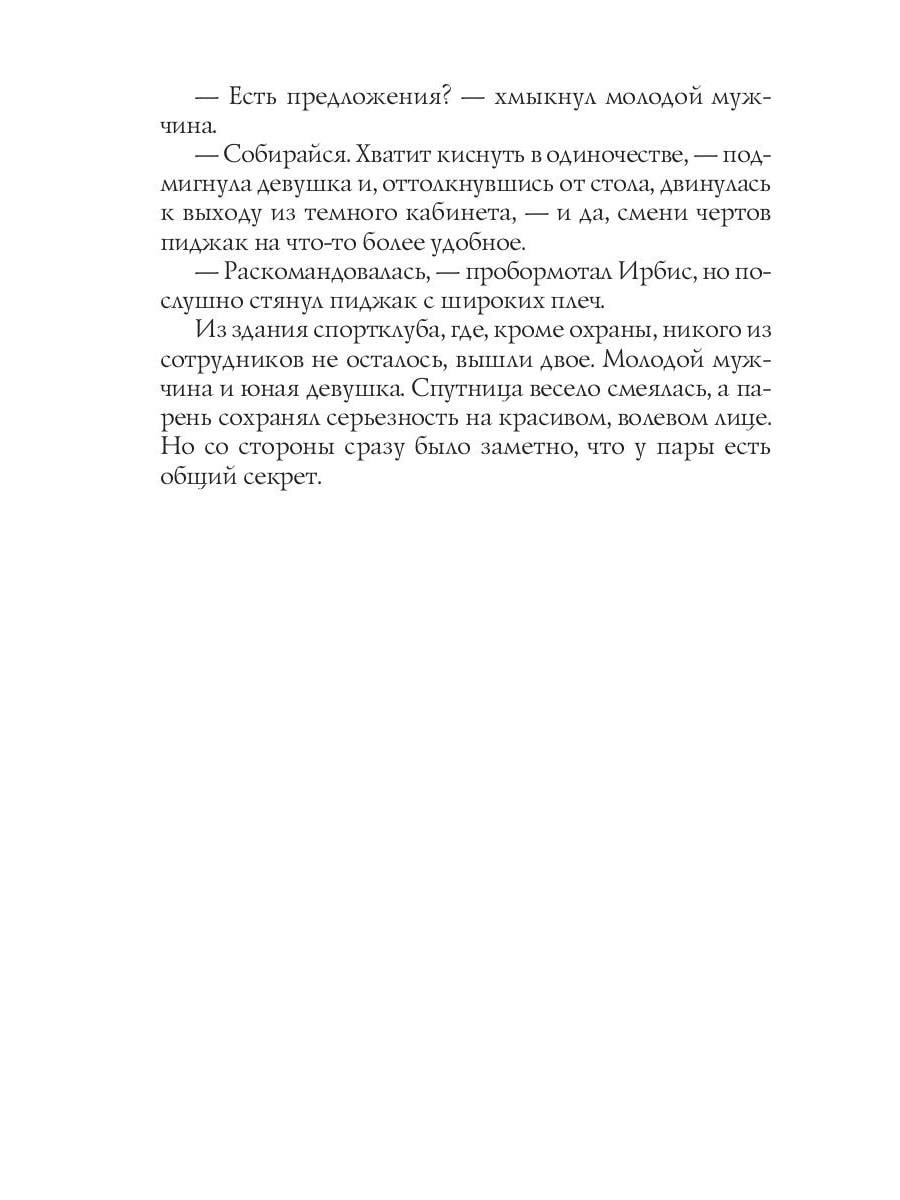 — Есть предложения? — хмыкнул молодой мужчина.

— Собирайся. Хватит киснуть в одиночестве, — подмигнула девушка и, оттолкнувшись от стола, двинулась к выходу из темного кабинета, — и да, смени чертов пиджак на что-то более удобное.

— Раскомандовалась, — пробормотал Ирбис, но послушно стянул пиджак с широких плеч.

Из здания спортклуба, где, кроме охраны, никого из сотрудников не осталось, вышли двое. Молодой мужчина и юная девушка. Спутница весело смеялась, а парень сохранял серьезность на красивом, волевом лице. Но со стороны сразу было заметно, что у пары есть общий секрет.